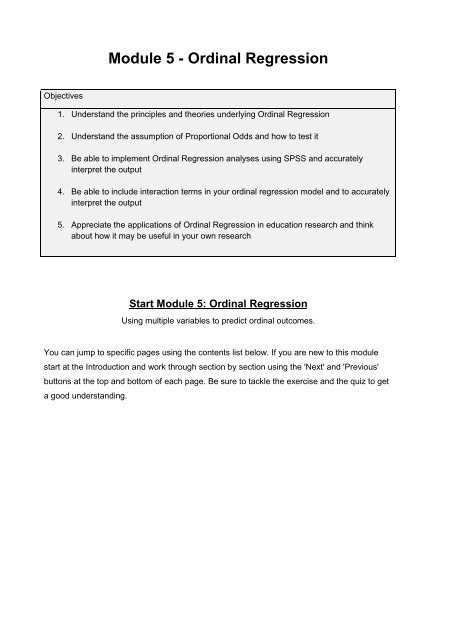 Module 5 - Ordinal Regression

Objectives

1. Understand the principles and theories underlying Ordinal Regression

2. Understand the assumption of Proportional Odds and how to test it

3. Be able to implement Ordinal Regression analyses using SPSS and accurately interpret the output

4. Be able to include interaction terms in your ordinal regression model and to accurately interpret the output

5. Appreciate the applications of Ordinal Regression in education research and think about how it may be useful in your own research

Start Module 5: Ordinal Regression

Using multiple variables to predict ordinal outcomes.

You can jump to specific pages using the contents list below. If you are new to this module start at the Introduction and work through section by section using the 'Next' and 'Previous' buttons at the top and bottom of each page. Be sure to tackle the exercise and the quiz to get a good understanding.